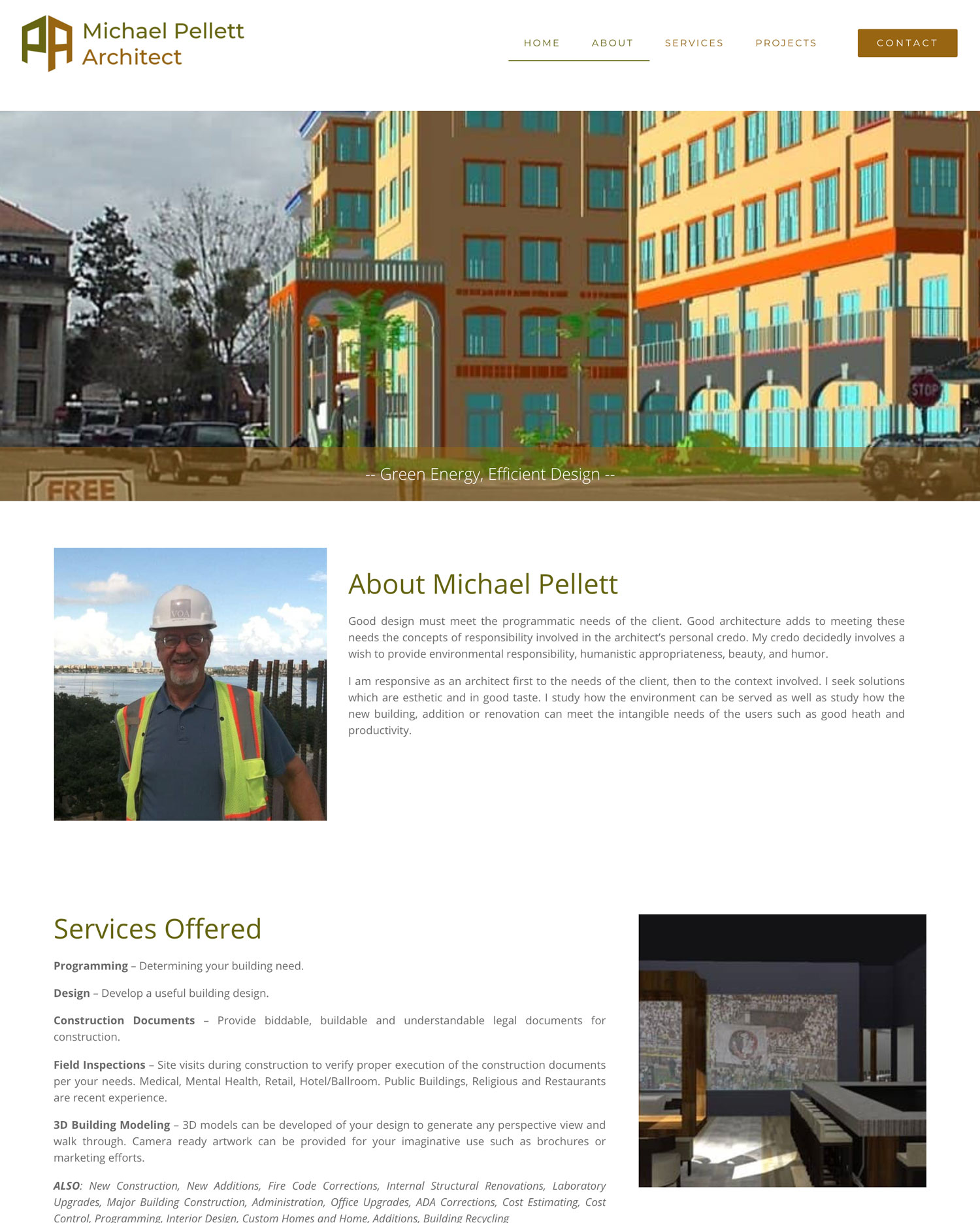 Michael Pellett
Architect

HOME ABOUT SERVICES PROJECTS CONTACT

-- Green Energy, Efficient Design --

About Michael Pellett

Good design must meet the programmatic needs of the client. Good architecture adds to meeting these needs the concepts of responsibility involved in the architect's personal credo. My credo decidedly involves a wish to provide environmental responsibility, humanistic appropriateness, beauty, and humor.

I am responsive as an architect first to the needs of the client, then to the context involved. I seek solutions which are esthetic and in good taste. I study how the environment can be served as well as study how the new building, addition or renovation can meet the intangible needs of the users such as good heath and productivity.

Services Offered

Programming – Determining your building need.

Design – Develop a useful building design.

Construction Documents – Provide biddable, buildable and understandable legal documents for construction.

Field Inspections – Site visits during construction to verify proper execution of the construction documents per your needs. Medical, Mental Health, Retail, Hotel/Ballroom. Public Buildings, Religious and Restaurants are recent experience.

3D Building Modeling – 3D models can be developed of your design to generate any perspective view and walk through. Camera ready artwork can be provided for your imaginative use such as brochures or marketing efforts.

ALSO: New Construction, New Additions, Fire Code Corrections, Internal Structural Renovations, Laboratory Upgrades, Major Building Construction, Administration, Office Upgrades, ADA Corrections, Cost Estimating, Cost Control, Programming, Interior Design, Custom Homes and Home, Additions, Building Recycling